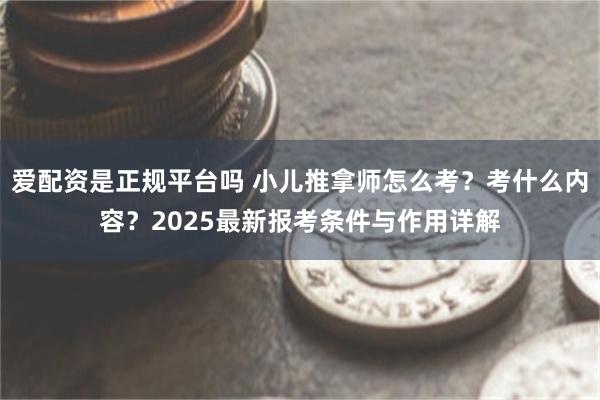 爱配资是正规平台吗 小儿推拿师怎么考？考什么内容？2025最新报考条件与作用详解